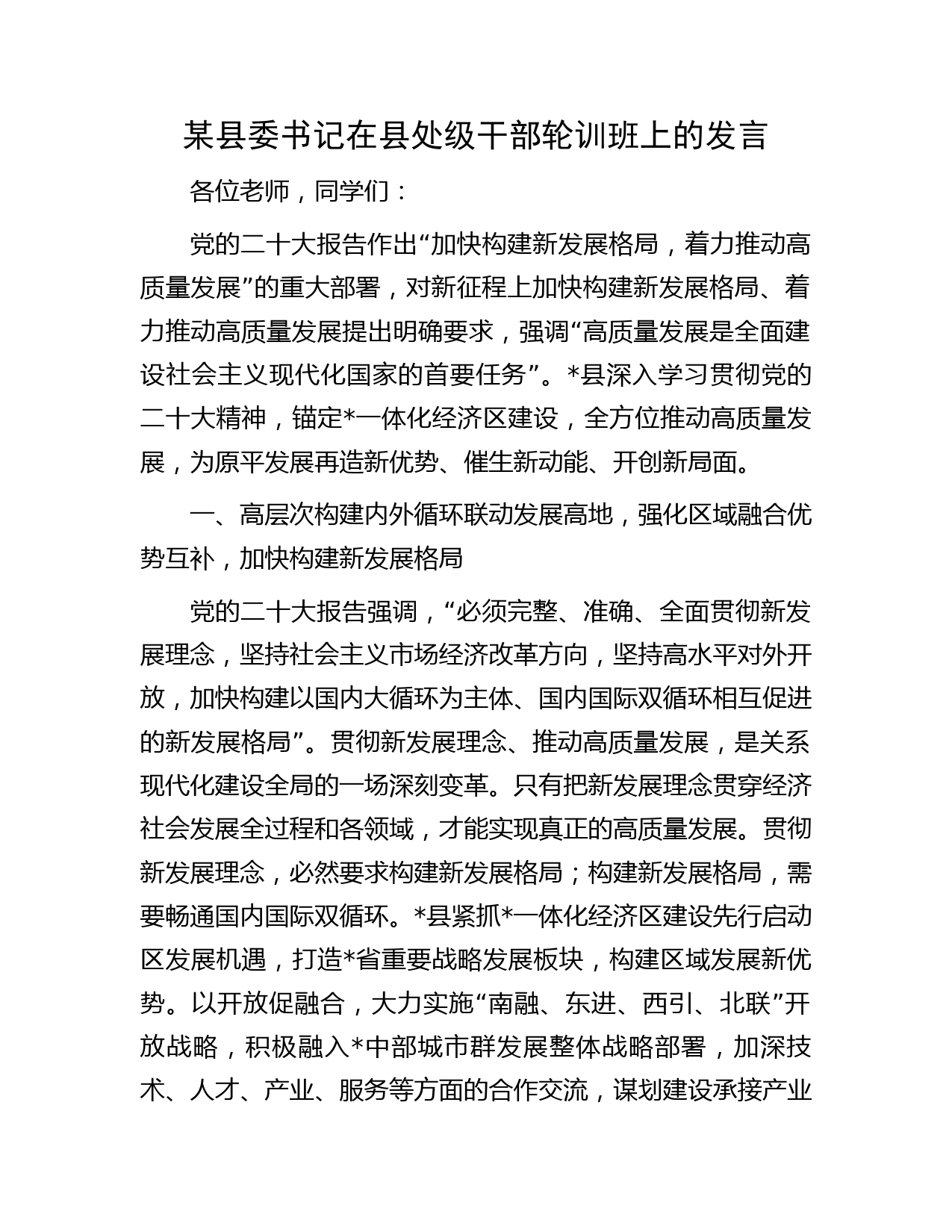 某县委书记在县处级干部轮训班上的发言

各位老师，同学们：

党的二十大报告作出“加快构建新发展格局，着力推动高质量发展”的重大部署，对新征程上加快构建新发展格局、着力推动高质量发展提出明确要求，强调“高质量发展是全面建设社会主义现代化国家的首要任务”。*县深入学习贯彻党的二十大精神，锚定*一体化经济区建设，全方位推动高质量发展，为原平发展再造新优势、催生新动能、开创新局面。

一、高层次构建内外循环联动发展高地，强化区域融合优势互补，加快构建新发展格局

党的二十大报告强调，“必须完整、准确、全面贯彻新发展理念，坚持社会主义市场经济改革方向，坚持高水平对外开放，加快构建以国内大循环为主体、国内国际双循环相互促进的新发展格局”。贯彻新发展理念、推动高质量发展，是关系现代化建设全局的一场深刻变革。只有把新发展理念贯穿经济社会发展全过程和各领域，才能实现真正的高质量发展。贯彻新发展理念，必然要求构建新发展格局；构建新发展格局，需要畅通国内国际双循环。*县紧抓*一体化经济区建设先行启动区发展机遇，打造*省重要战略发展板块，构建区域发展新优势。以开放促融合，大力实施“南融、东进、西引、北联”开放战略，积极融入*中部城市群发展整体战略部署，加深技术、人才、产业、服务等方面的合作交流，谋划建设承接产业